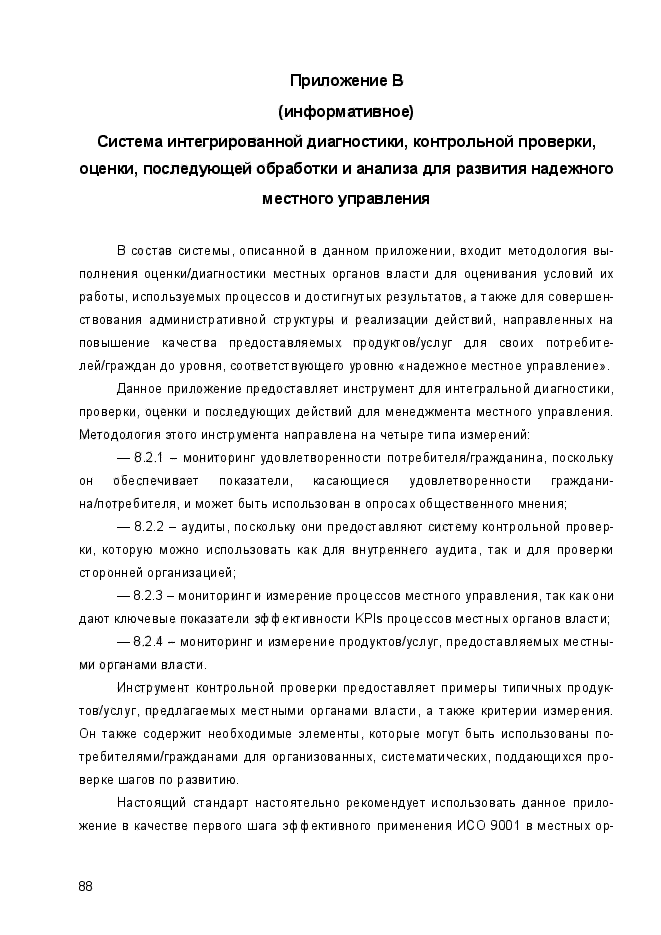 Приложение В
(информативное)
Система интегрированной диагностики, контрольной проверки, оценки, последующей обработки и анализа для развития надежного местного управления

В состав системы, описанной в данном приложении, входит методология выполнения оценки/диагностики местных органов власти для оценивания условий их работы, используемых процессов и достигнутых результатов, а также для совершенствования административной структуры и реализации действий, направленных на повышение качества предоставляемых продуктов/услуг для своих потребителей/граждан до уровня, соответствующего уровню «надежное местное управление».

Данное приложение предоставляет инструмент для интегральной диагностики, проверки, оценки и последующих действий для менеджмента местного управления. Методология этого инструмента направлена на четыре типа измерений:

— 8.2.1 – мониторинг удовлетворенности потребителя/гражданина, поскольку он обеспечивает показатели, касающиеся удовлетворенности гражданина/потребителя, и может быть использован в опросах общественного мнения;

— 8.2.2 – аудиты, поскольку они предоставляют систему контрольной проверки, которую можно использовать как для внутреннего аудита, так и для проверки сторонней организацией;

— 8.2.3 – мониторинг и измерение процессов местного управления, так как они дают ключевые показатели эффективности KPIs процессов местных органов власти;

— 8.2.4 – мониторинг и измерение продуктов/услуг, предоставляемых местными органами власти.

Инструмент контрольной проверки предоставляет примеры типичных продуктов/услуг, предлагаемых местными органами власти, а также критерии измерения. Он также содержит необходимые элементы, которые могут быть использованы потребителями/гражданами для организованных, систематических, поддающихся проверке шагов по развитию.

Настоящий стандарт настоятельно рекомендует использовать данное приложение в качестве первого шага эффективного применения ИСО 9001 в местных ор-

88